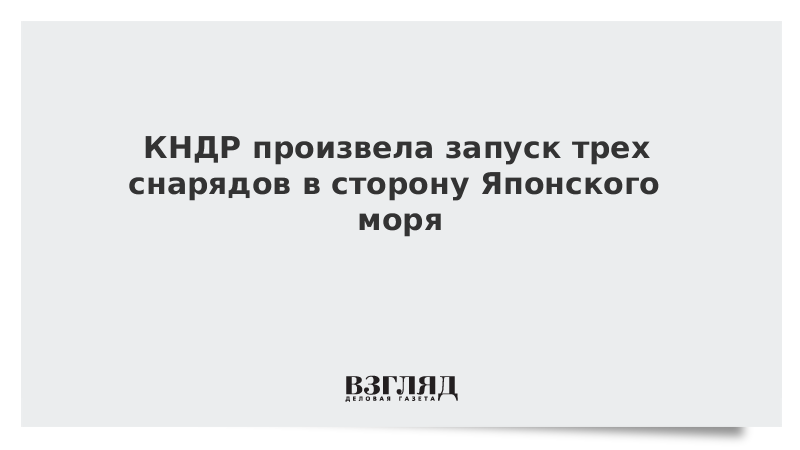 КНДР произвела запуск трех снарядов в сторону Японского моря

ВЗГЛЯД
ДЕЛОВАЯ ГАЗЕТА